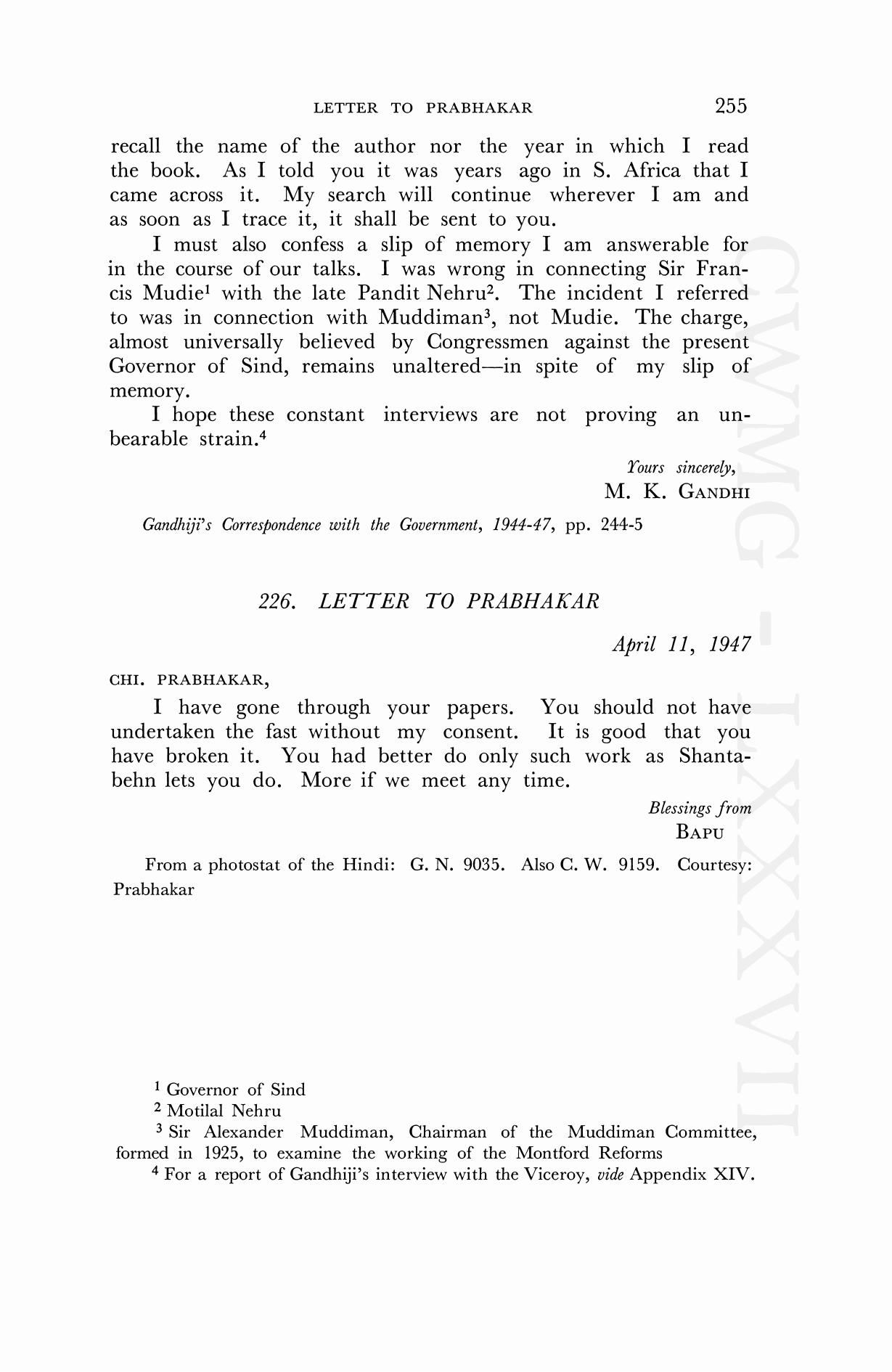 LETTER TO PRABHAKAR 255

recall the name of the author nor the year in which I read the book. As I told you it was years ago in S. Africa that I came across it. My search will continue wherever I am and as soon as I trace it, it shall be sent to you.

I must also confess a slip of memory I am answerable for in the course of our talks. I was wrong in connecting Sir Francis Mudie$^1$ with the late Pandit Nehru$^2$. The incident I referred to was in connection with Muddiman$^3$, not Mudie. The charge, almost universally believed by Congressmen against the present Governor of Sind, remains unaltered—in spite of my slip of memory.

I hope these constant interviews are not proving an unbearable strain.$^4$

Yours sincerely,
M. K. GANDHI

Gandhiji's Correspondence with the Government, 1944-47, pp. 244-5

226. LETTER TO PRABHAKAR

April 11, 1947

CHI. PRABHAKAR,

I have gone through your papers. You should not have undertaken the fast without my consent. It is good that you have broken it. You had better do only such work as Shantabehn lets you do. More if we meet any time.

Blessings from
BAPU

From a photostat of the Hindi: G. N. 9035. Also C. W. 9159. Courtesy: Prabhakar

$^1$ Governor of Sind
$^2$ Motilal Nehru
$^3$ Sir Alexander Muddiman, Chairman of the Muddiman Committee, formed in 1925, to examine the working of the Montford Reforms
$^4$ For a report of Gandhiji's interview with the Viceroy, vide Appendix XIV.

CWMG - LXXXVII